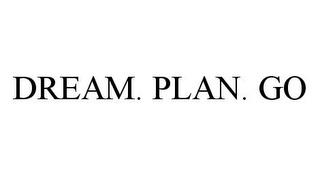 DREAM. PLAN. GO